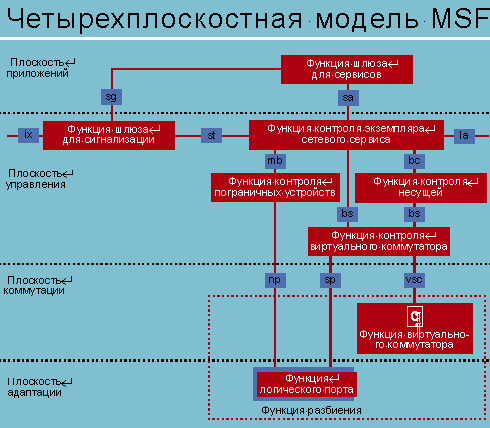 Четырехплоскостная модель MSF

Плоскость приложений

Функция шлюза для сервисов

sg

sa

ix

Функция шлюза для сигнализации

st

Функция контроля экземпляра сетевого сервиса

ia

mb

bc

Плоскость управления

Функция контроля пограничных устройств

Функция контроля несущей

bs

bs

Функция контроля виртуального коммутатора

Плоскость коммутации

np

sp

vsc

Функция виртуального коммутатора

Плоскость адаптации

Функция логического порта

Функция разбиения